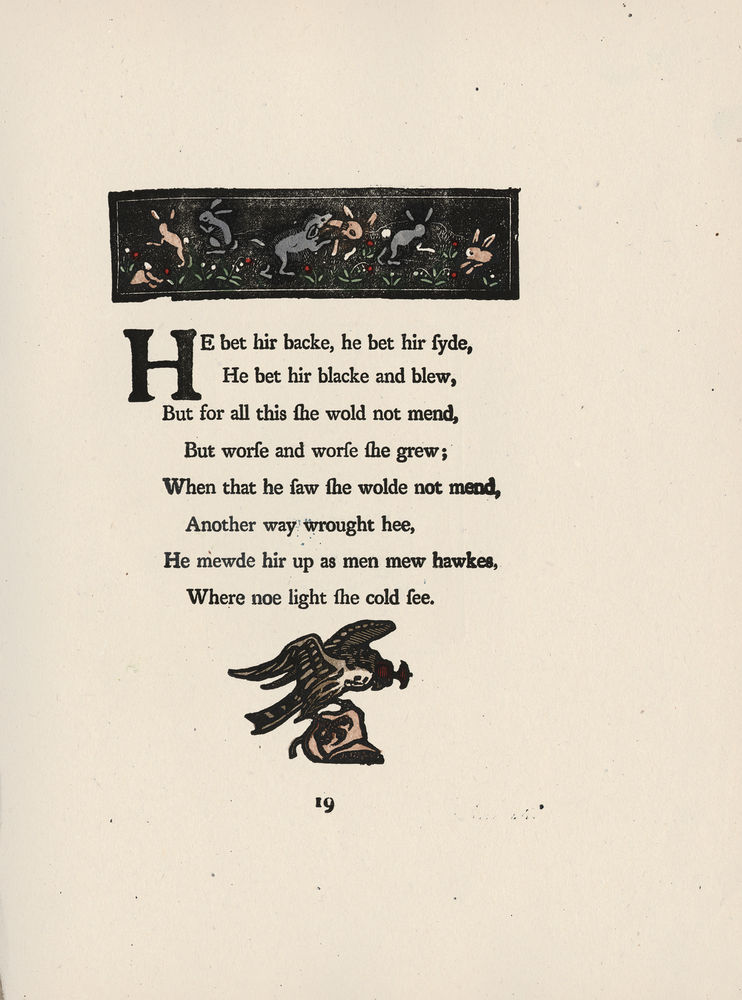 HE bet hir backe, he bet hir ſyde,
He bet hir blacke and blew,
But for all this ſhe wold not mend,
But worſe and worſe ſhe grew;
When that he ſaw ſhe wolde not mend,
Another way wrought hee,
He mewde hir up as men mew hawkes,
Where noe light ſhe cold ſee.

19